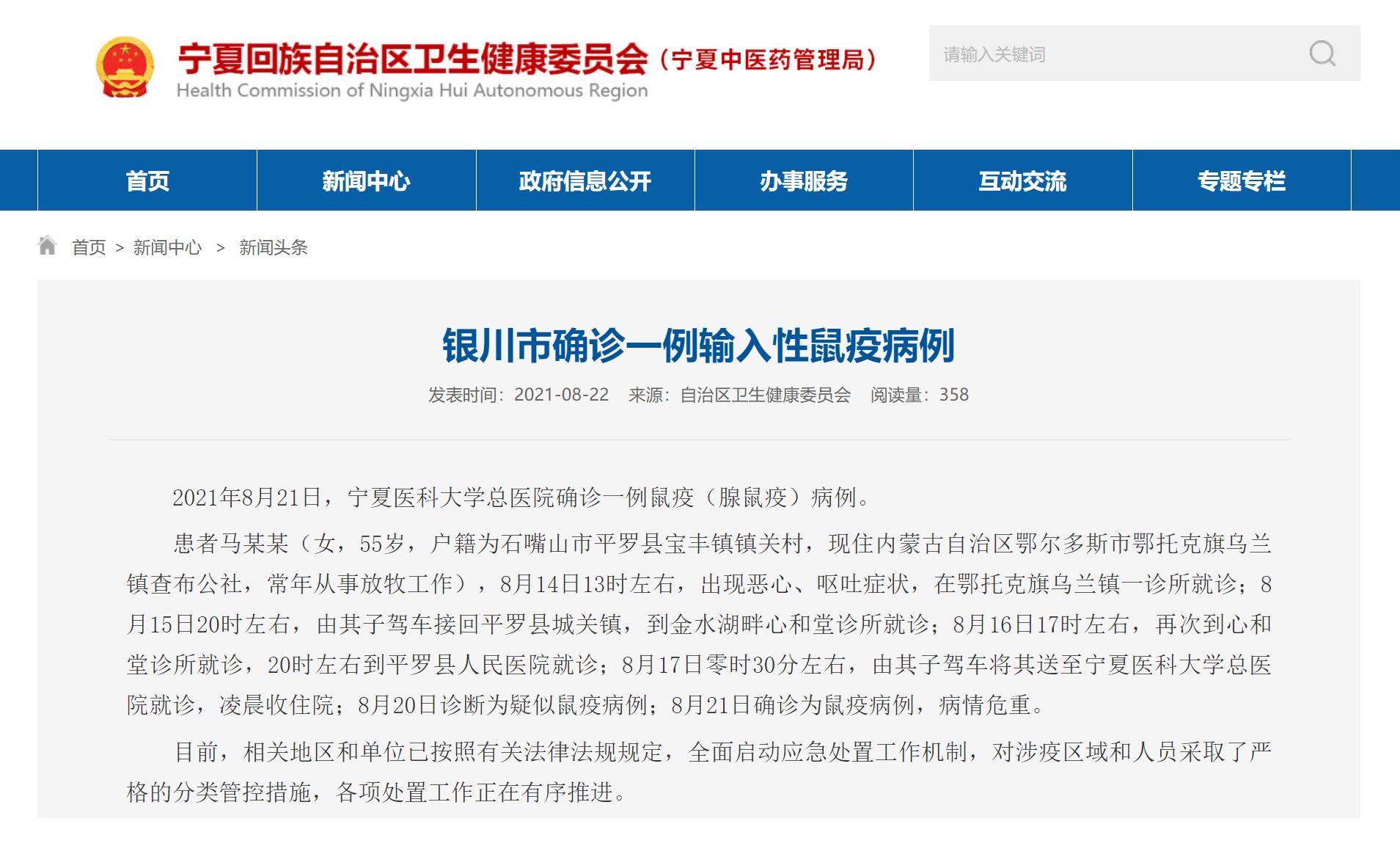 宁夏回族自治区卫生健康委员会（宁夏中医药管理局）
Health Commission of Ningxia Hui Autonomous Region

请输入关键词

首页 新闻中心 政府信息公开 办事服务 互动交流 专题专栏

首页 > 新闻中心 > 新闻头条

银川市确诊一例输入性鼠疫病例

发表时间：2021-08-22 来源：自治区卫生健康委员会 阅读量：358

2021年8月21日，宁夏医科大学总医院确诊一例鼠疫（腺鼠疫）病例。

患者马某某（女，55岁，户籍为石嘴山市平罗县宝丰镇镇关村，现住内蒙古自治区鄂尔多斯市鄂托克旗乌兰镇查布公社，常年从事放牧工作），8月14日13时左右，出现恶心、呕吐症状，在鄂托克旗乌兰镇一诊所就诊；8月15日20时左右，由其子驾车接回平罗县城关镇，到金水湖畔心和堂诊所就诊；8月16日17时左右，再次到心和堂诊所就诊，20时左右到平罗县人民医院就诊；8月17日零时30分左右，由其子驾车将其送至宁夏医科大学总医院就诊，凌晨收住院；8月20日诊断为疑似鼠疫病例；8月21日确诊为鼠疫病例，病情危重。

目前，相关地区和单位已按照有关法律法规规定，全面启动应急处置工作机制，对涉疫区域和人员采取了严格的分类管控措施，各项处置工作正在有序推进。